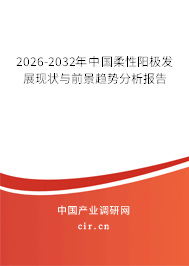 2026-2032年中国柔性阳极发展现状与前景趋势分析报告

中国产业调研网
cir.cn